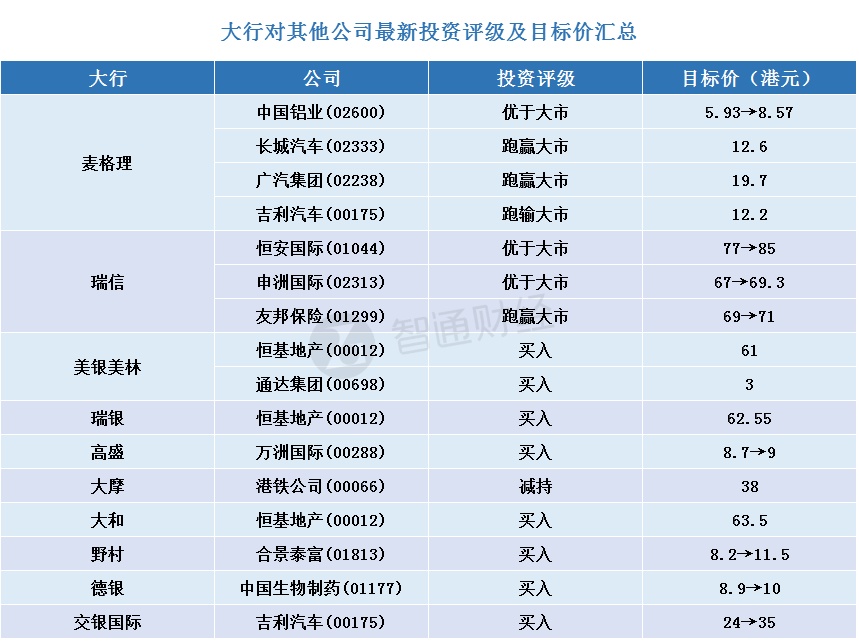 大行对其他公司最新投资评级及目标价汇总

| 大行 | 公司 | 投资评级 | 目标价（港元） |
|---|---|---|---|
| 麦格理 | 中国铝业(02600) | 优于大市 | 5.93→8.57 |
| | 长城汽车(02333) | 跑赢大市 | 12.6 |
| | 广汽集团(02238) | 跑赢大市 | 19.7 |
| | 吉利汽车(00175) | 跑输大市 | 12.2 |
| 瑞信 | 恒安国际(01044) | 优于大市 | 77→85 |
| | 申洲国际(02313) | 优于大市 | 67→69.3 |
| | 友邦保险(01299) | 跑赢大市 | 69→71 |
| 美银美林 | 恒基地产(00012) | 买入 | 61 |
| | 通达集团(00698) | 买入 | 3 |
| 瑞银 | 恒基地产(00012) | 买入 | 62.55 |
| 高盛 | 万洲国际(00288) | 买入 | 8.7→9 |
| 大摩 | 港铁公司(00066) | 减持 | 38 |
| 大和 | 恒基地产(00012) | 买入 | 63.5 |
| 野村 | 合景泰富(01813) | 买入 | 8.2→11.5 |
| 德银 | 中国生物制药(01177) | 买入 | 8.9→10 |
| 交银国际 | 吉利汽车(00175) | 买入 | 24→35 |

智通财经